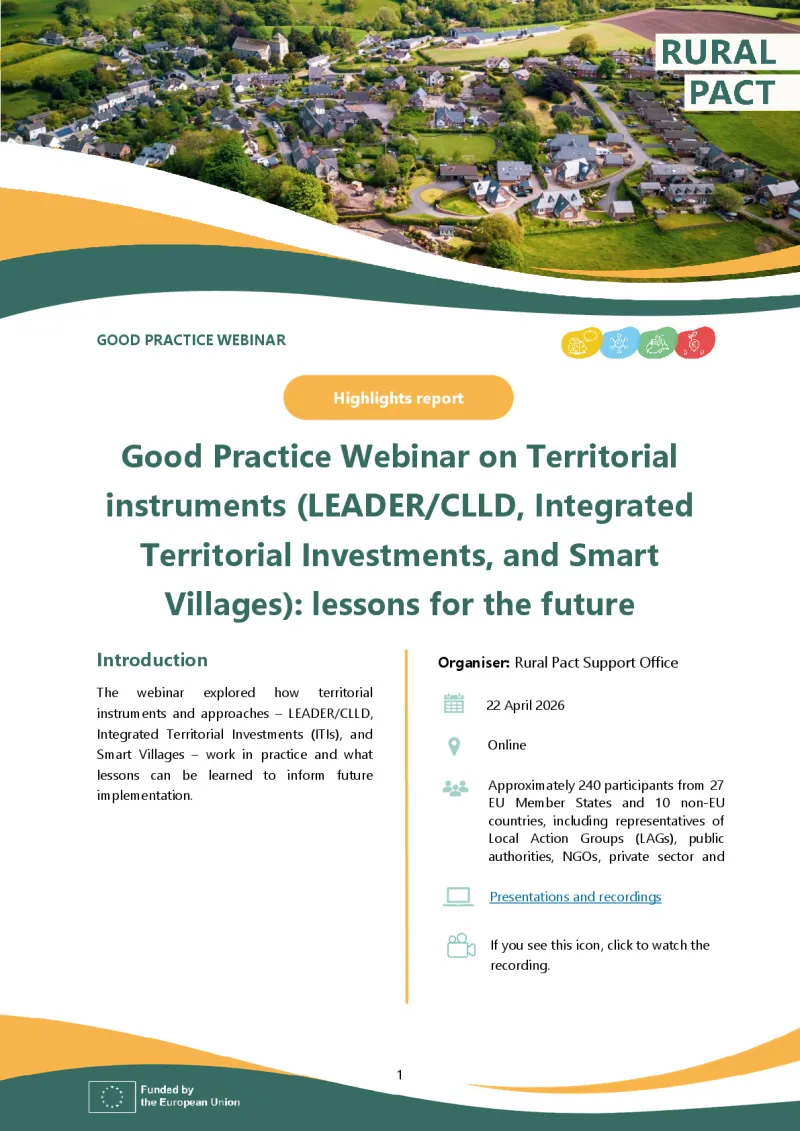 RURAL PACT

GOOD PRACTICE WEBINAR

Highlights report

Good Practice Webinar on Territorial instruments (LEADER/CLLD, Integrated Territorial Investments, and Smart Villages): lessons for the future

Introduction

The webinar explored how territorial instruments and approaches – LEADER/CLLD, Integrated Territorial Investments (ITIs), and Smart Villages – work in practice and what lessons can be learned to inform future implementation.

Organiser: Rural Pact Support Office

22 April 2026

Online

Approximately 240 participants from 27 EU Member States and 10 non-EU countries, including representatives of Local Action Groups (LAGs), public authorities, NGOs, private sector and

Presentations and recordings

If you see this icon, click to watch the recording.

1

Funded by the European Union